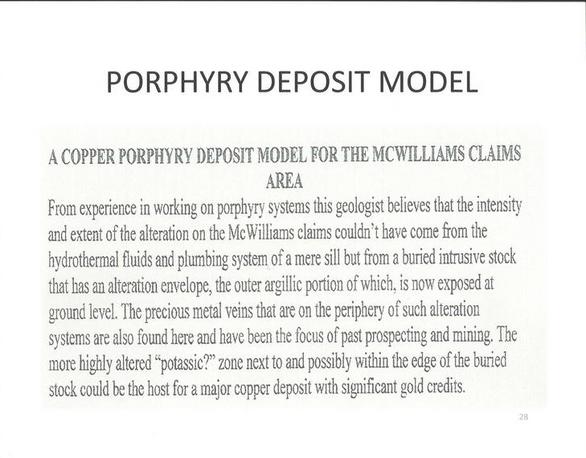 PORPHYRY DEPOSIT MODEL

A COPPER PORPHYRY DEPOSIT MODEL FOR THE MCWILLIAMS CLAIMS AREA

From experience in working on porphyry systems this geologist believes that the intensity and extent of the alteration on the McWilliams claims couldn't have come from the hydrothermal fluids and plumbing system of a mere sill but from a buried intrusive stock that has an alteration envelope, the outer argillic portion of which, is now exposed at ground level. The precious metal veins that are on the periphery of such alteration systems are also found here and have been the focus of past prospecting and mining. The more highly altered "potassic?" zone next to and possibly within the edge of the buried stock could be the host for a major copper deposit with significant gold credits.

28